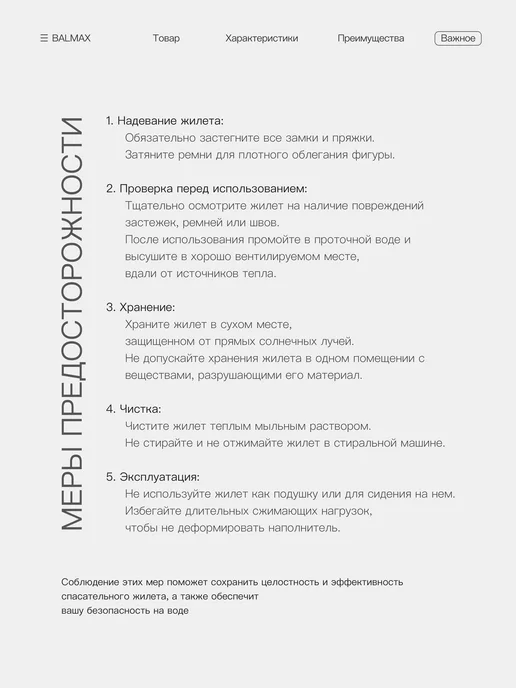 ☰ BALMAX Товар Характеристики Преимущества Важное

МЕРЫ ПРЕДОСТОРОЖНОСТИ

1. Надевание жилета:
Обязательно застегните все замки и пряжки. Затяните ремни для плотного облегания фигуры.

2. Проверка перед использованием:
Тщательно осмотрите жилет на наличие повреждений застежек, ремней или швов. После использования промойте в проточной воде и высушите в хорошо вентилируемом месте, вдали от источников тепла.

3. Хранение:
Храните жилет в сухом месте, защищенном от прямых солнечных лучей. Не допускайте хранения жилета в одном помещении с веществами, разрушающими его материал.

4. Чистка:
Чистите жилет теплым мыльным раствором. Не стирайте и не отжимайте жилет в стиральной машине.

5. Эксплуатация:
Не используйте жилет как подушку или для сидения на нем. Избегайте длительных сжимающих нагрузок, чтобы не деформировать наполнитель.

Соблюдение этих мер поможет сохранить целостность и эффективность спасательного жилета, а также обеспечит вашу безопасность на воде